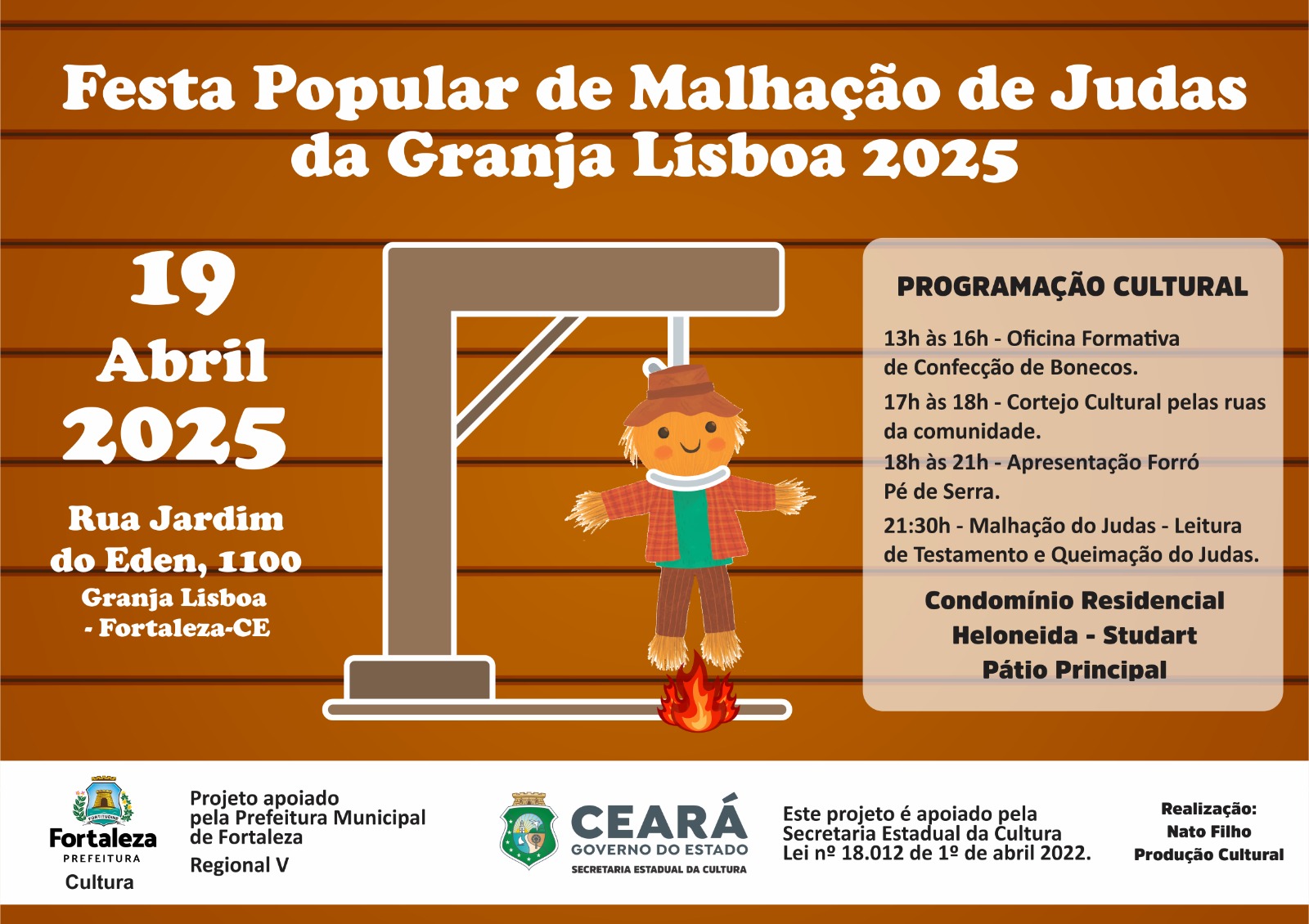 Festa Popular de Malhação de Judas da Granja Lisboa 2025

19
Abril
2025

Rua Jardim
do Eden, 1100
Granja Lisboa
- Fortaleza-CE

PROGRAMAÇÃO CULTURAL

13h às 16h - Oficina Formativa de Confecção de Bonecos.

17h às 18h - Cortejo Cultural pelas ruas da comunidade.

18h às 21h - Apresentação Forró Pé de Serra.

21:30h - Malhação do Judas - Leitura de Testamento e Queimação do Judas.

Condomínio Residencial
Heloneida - Studart
Pátio Principal

Fortaleza
PREFEITURA
Cultura

Projeto apoiado pela Prefeitura Municipal de Fortaleza
Regional V

CEARÁ
GOVERNO DO ESTADO
SECRETARIA ESTADUAL DA CULTURA

Este projeto é apoiado pela Secretaria Estadual da Cultura Lei nº 18.012 de 1º de abril 2022.

Realização:
Nato Filho
Produção Cultural